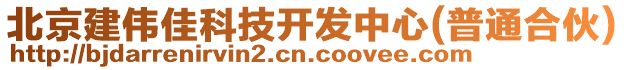 北京建伟佳科技开发中心(普通合伙)
http://bjdarrenirvin2.cn.coovee.com